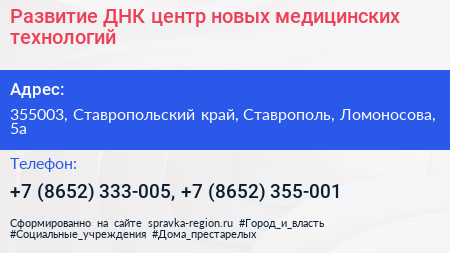 Развитие ДНК центр новых медицинских технологий

Адрес:

355003, Ставропольский край, Ставрополь, Ломоносова, 5а

Телефон:

+7 (8652) 333-005, +7 (8652) 355-001

Сформированно на сайте spravka-region.ru #Город_и_власть #Социальные_учреждения #Дома_престарелых